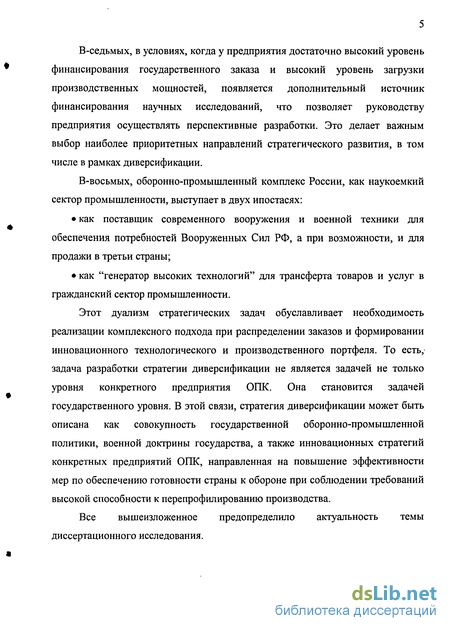 5

В-седьмых, в условиях, когда у предприятия достаточно высокий уровень финансирования государственного заказа и высокий уровень загрузки производственных мощностей, появляется дополнительный источник финансирования научных исследований, что позволяет руководству предприятия осуществлять перспективные разработки. Это делает важным выбор наиболее приоритетных направлений стратегического развития, в том числе в рамках диверсификации.

В-восьмых, оборонно-промышленный комплекс России, как наукоемкий сектор промышленности, выступает в двух ипостасях:

• как поставщик современного вооружения и военной техники для обеспечения потребностей Вооруженных Сил РФ, а при возможности, и для продажи в третьи страны;

• как "генератор высоких технологий" для трансферта товаров и услуг в гражданский сектор промышленности.

Этот дуализм стратегических задач обуславливает необходимость реализации комплексного подхода при распределении заказов и формировании инновационного технологического и производственного портфеля. То есть, задача разработки стратегии диверсификации не является задачей не только уровня конкретного предприятия ОПК. Она становится задачей государственного уровня. В этой связи, стратегия диверсификации может быть описана как совокупность государственной оборонно-промышленной политики, военной доктрины государства, а также инновационных стратегий конкретных предприятий ОПК, направленная на повышение эффективности мер по обеспечению готовности страны к обороне при соблюдении требований высокой способности к перепрофилированию производства.

Все вышеизложенное предопределило актуальность темы диссертационного исследования.

dsLib.net
библиотека диссертаций